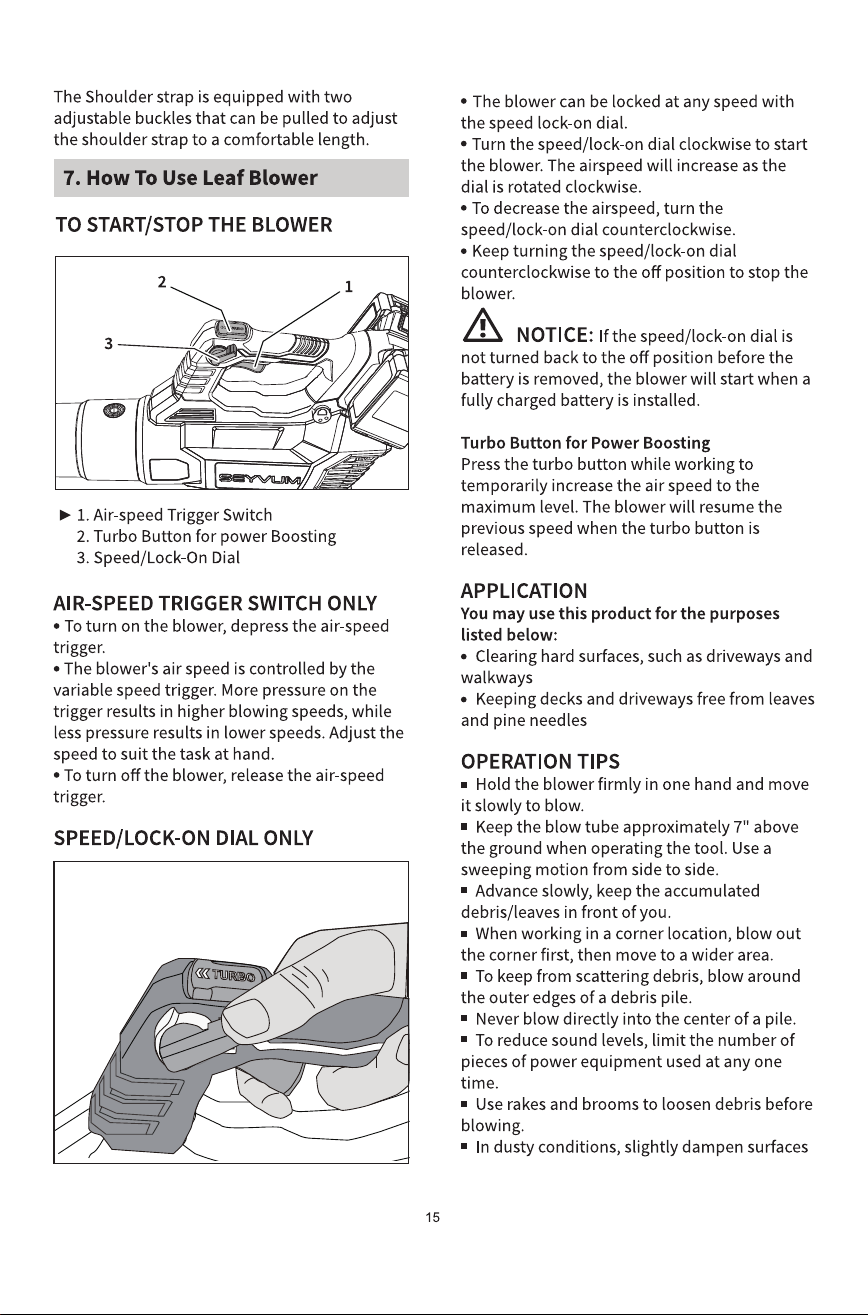 The Shoulder strap is equipped with two adjustable buckles that can be pulled to adjust the shoulder strap to a comfortable length.

7. How To Use Leaf Blower

TO START/STOP THE BLOWER

2
1
3
SEYVUM

► 1. Air-speed Trigger Switch
2. Turbo Button for power Boosting
3. Speed/Lock-On Dial

AIR-SPEED TRIGGER SWITCH ONLY
• To turn on the blower, depress the air-speed trigger.
• The blower's air speed is controlled by the variable speed trigger. More pressure on the trigger results in higher blowing speeds, while less pressure results in lower speeds. Adjust the speed to suit the task at hand.
• To turn off the blower, release the air-speed trigger.

SPEED/LOCK-ON DIAL ONLY

TURBO

• The blower can be locked at any speed with the speed lock-on dial.
• Turn the speed/lock-on dial clockwise to start the blower. The airspeed will increase as the dial is rotated clockwise.
• To decrease the airspeed, turn the speed/lock-on dial counterclockwise.
• Keep turning the speed/lock-on dial counterclockwise to the off position to stop the blower.

NOTICE: If the speed/lock-on dial is not turned back to the off position before the battery is removed, the blower will start when a fully charged battery is installed.

Turbo Button for Power Boosting
Press the turbo button while working to temporarily increase the air speed to the maximum level. The blower will resume the previous speed when the turbo button is released.

APPLICATION
You may use this product for the purposes listed below:
• Clearing hard surfaces, such as driveways and walkways
• Keeping decks and driveways free from leaves and pine needles

OPERATION TIPS
▪ Hold the blower firmly in one hand and move it slowly to blow.
▪ Keep the blow tube approximately 7" above the ground when operating the tool. Use a sweeping motion from side to side.
▪ Advance slowly, keep the accumulated debris/leaves in front of you.
▪ When working in a corner location, blow out the corner first, then move to a wider area.
▪ To keep from scattering debris, blow around the outer edges of a debris pile.
▪ Never blow directly into the center of a pile.
▪ To reduce sound levels, limit the number of pieces of power equipment used at any one time.
▪ Use rakes and brooms to loosen debris before blowing.
▪ In dusty conditions, slightly dampen surfaces

15